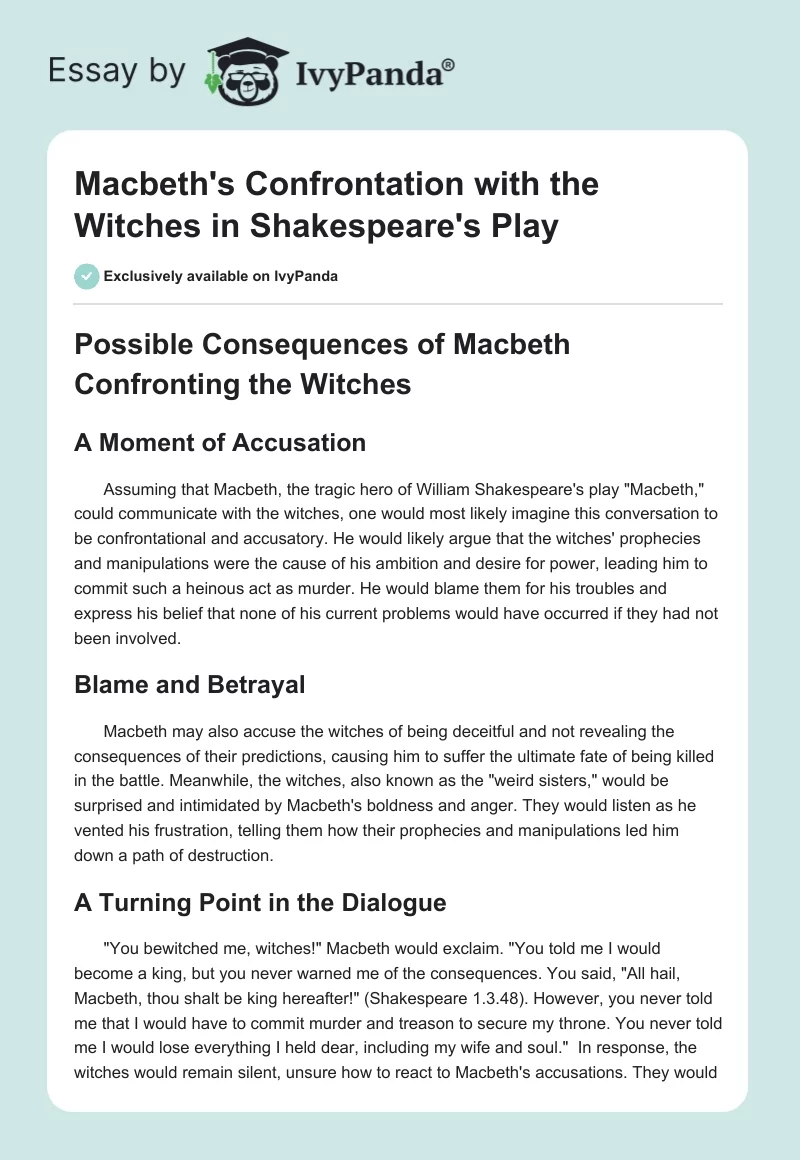 Essay by IvyPanda®

Macbeth's Confrontation with the Witches in Shakespeare's Play

Exclusively available on IvyPanda

Possible Consequences of Macbeth Confronting the Witches

A Moment of Accusation

Assuming that Macbeth, the tragic hero of William Shakespeare's play "Macbeth," could communicate with the witches, one would most likely imagine this conversation to be confrontational and accusatory. He would likely argue that the witches' prophecies and manipulations were the cause of his ambition and desire for power, leading him to commit such a heinous act as murder. He would blame them for his troubles and express his belief that none of his current problems would have occurred if they had not been involved.

Blame and Betrayal

Macbeth may also accuse the witches of being deceitful and not revealing the consequences of their predictions, causing him to suffer the ultimate fate of being killed in the battle. Meanwhile, the witches, also known as the "weird sisters," would be surprised and intimidated by Macbeth's boldness and anger. They would listen as he vented his frustration, telling them how their prophecies and manipulations led him down a path of destruction.

A Turning Point in the Dialogue

"You bewitched me, witches!" Macbeth would exclaim. "You told me I would become a king, but you never warned me of the consequences. You said, "All hail, Macbeth, thou shalt be king hereafter!" (Shakespeare 1.3.48). However, you never told me that I would have to commit murder and treason to secure my throne. You never told me I would lose everything I held dear, including my wife and soul." In response, the witches would remain silent, unsure how to react to Macbeth's accusations. They would